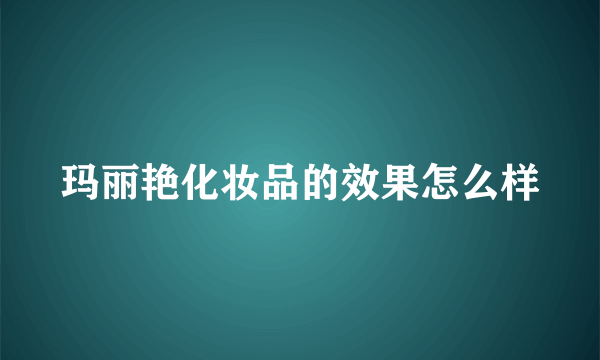 玛丽艳化妆品的效果怎么样